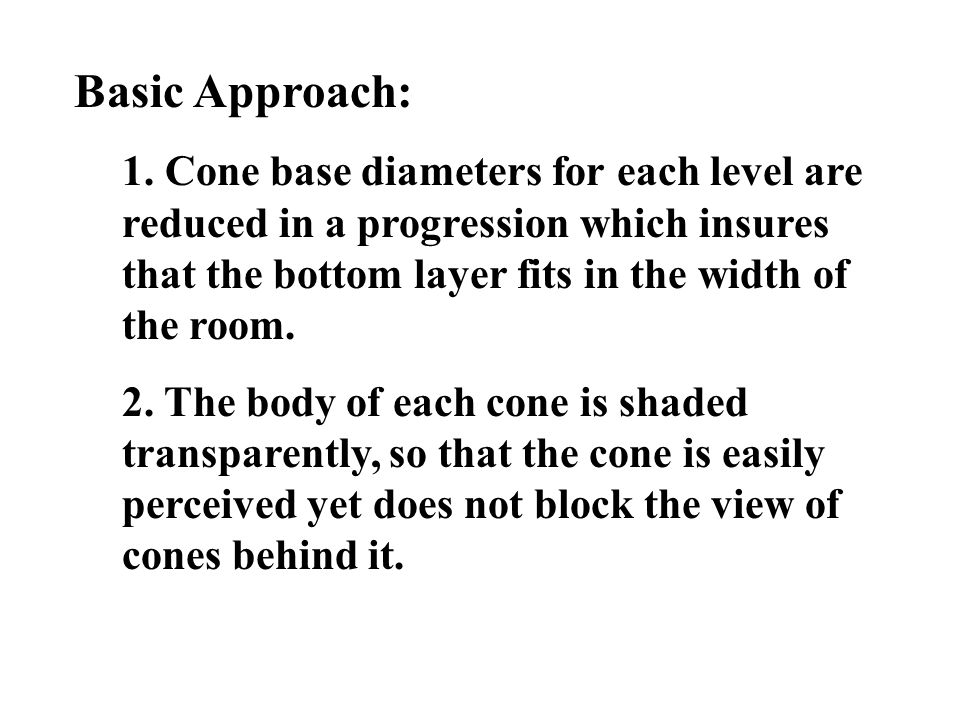 Basic Approach:

1. Cone base diameters for each level are reduced in a progression which insures that the bottom layer fits in the width of the room.

2. The body of each cone is shaded transparently, so that the cone is easily perceived yet does not block the view of cones behind it.